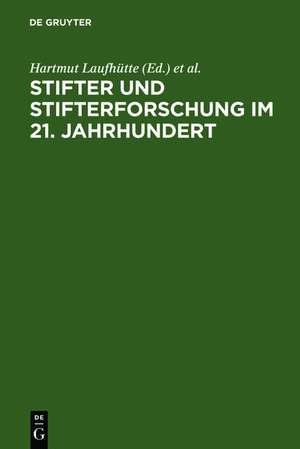 DE GRUYTER

Hartmut Laufhütte (Ed.) et al.

STIFTER UND STIFTERFORSCHUNG IM 21. JAHRHUNDERT

DE
G